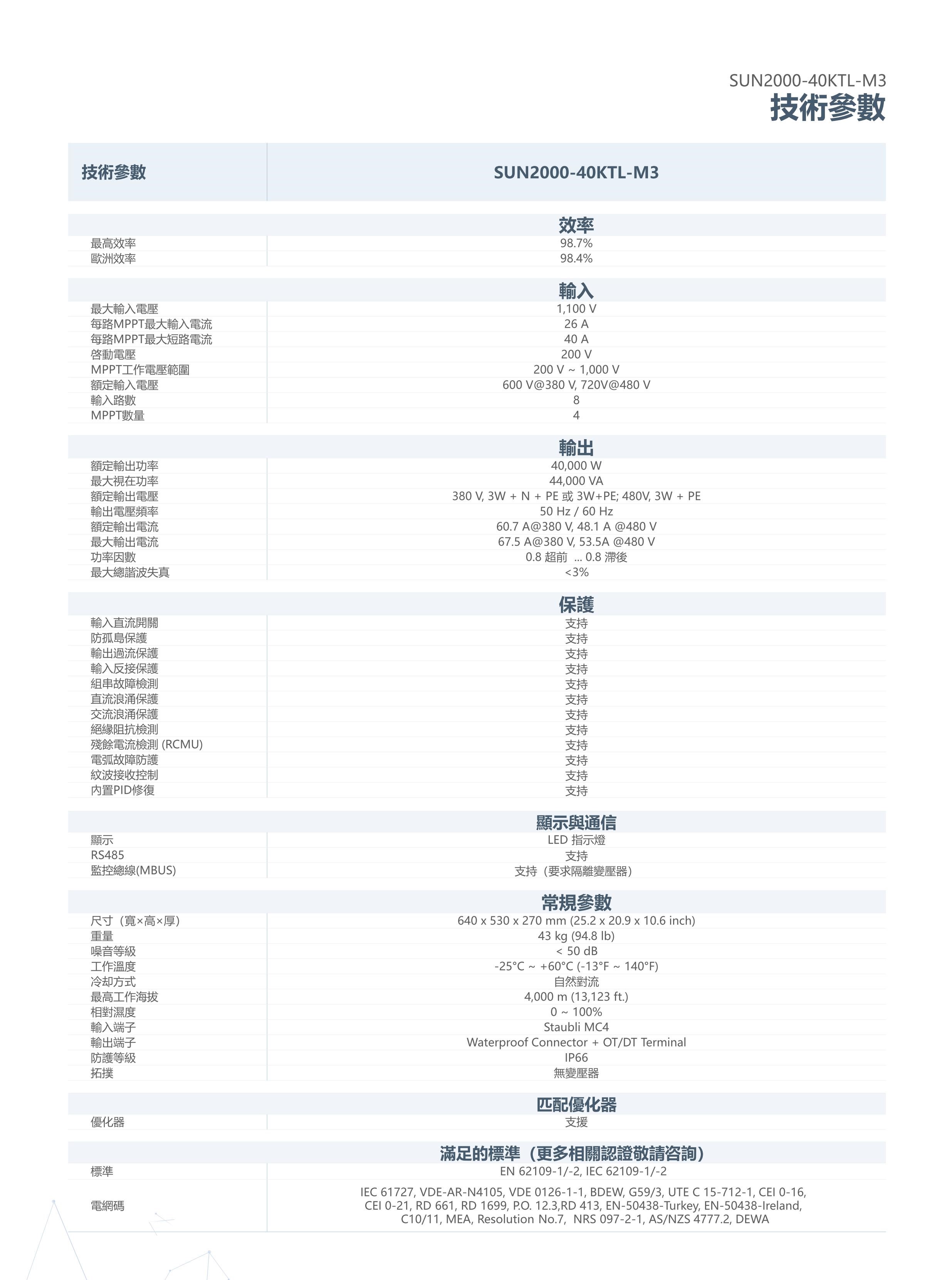 SUN2000-40KTL-M3
技術參數

| 技術參數 | SUN2000-40KTL-M3 |
|---|---|
| | 效率 |
| 最高效率 | 98.7% |
| 歐洲效率 | 98.4% |
| | 輸入 |
| 最大輸入電壓 | 1,100 V |
| 每路MPPT最大輸入電流 | 26 A |
| 每路MPPT最大短路電流 | 40 A |
| 啓動電壓 | 200 V |
| MPPT工作電壓範圍 | 200 V ~ 1,000 V |
| 額定輸入電壓 | 600 V@380 V, 720V@480 V |
| 輸入路數 | 8 |
| MPPT數量 | 4 |
| | 輸出 |
| 額定輸出功率 | 40,000 W |
| 最大視在功率 | 44,000 VA |
| 額定輸出電壓 | 380 V, 3W + N + PE 或 3W+PE; 480V, 3W + PE |
| 輸出電壓頻率 | 50 Hz / 60 Hz |
| 額定輸出電流 | 60.7 A@380 V, 48.1 A @480 V |
| 最大輸出電流 | 67.5 A@380 V, 53.5A @480 V |
| 功率因數 | 0.8 超前 ... 0.8 滯後 |
| 最大總諧波失真 | <3% |
| | 保護 |
| 輸入直流開關 | 支持 |
| 防孤島保護 | 支持 |
| 輸出過流保護 | 支持 |
| 輸入反接保護 | 支持 |
| 組串故障檢測 | 支持 |
| 直流浪涌保護 | 支持 |
| 交流浪涌保護 | 支持 |
| 絕緣阻抗檢測 | 支持 |
| 殘餘電流檢測 (RCMU) | 支持 |
| 電弧故障防護 | 支持 |
| 紋波接收控制 | 支持 |
| 內置PID修復 | 支持 |
| | 顯示與通信 |
| 顯示 | LED 指示燈 |
| RS485 | 支持 |
| 監控總線(MBUS) | 支持（要求隔離變壓器） |
| | 常規參數 |
| 尺寸（寬×高×厚） | 640 x 530 x 270 mm (25.2 x 20.9 x 10.6 inch) |
| 重量 | 43 kg (94.8 lb) |
| 噪音等級 | < 50 dB |
| 工作溫度 | -25°C ~ +60°C (-13°F ~ 140°F) |
| 冷却方式 | 自然對流 |
| 最高工作海拔 | 4,000 m (13,123 ft.) |
| 相對濕度 | 0 ~ 100% |
| 輸入端子 | Staubli MC4 |
| 輸出端子 | Waterproof Connector + OT/DT Terminal |
| 防護等級 | IP66 |
| 拓撲 | 無變壓器 |
| | 匹配優化器 |
| 優化器 | 支援 |
| | 滿足的標準（更多相關認證敬請咨詢） |
| 標準 | EN 62109-1/-2, IEC 62109-1/-2 |
| 電網碼 | IEC 61727, VDE-AR-N4105, VDE 0126-1-1, BDEW, G59/3, UTE C 15-712-1, CEI 0-16, CEI 0-21, RD 661, RD 1699, P.O. 12.3,RD 413, EN-50438-Turkey, EN-50438-Ireland, C10/11, MEA, Resolution No.7, NRS 097-2-1, AS/NZS 4777.2, DEWA |